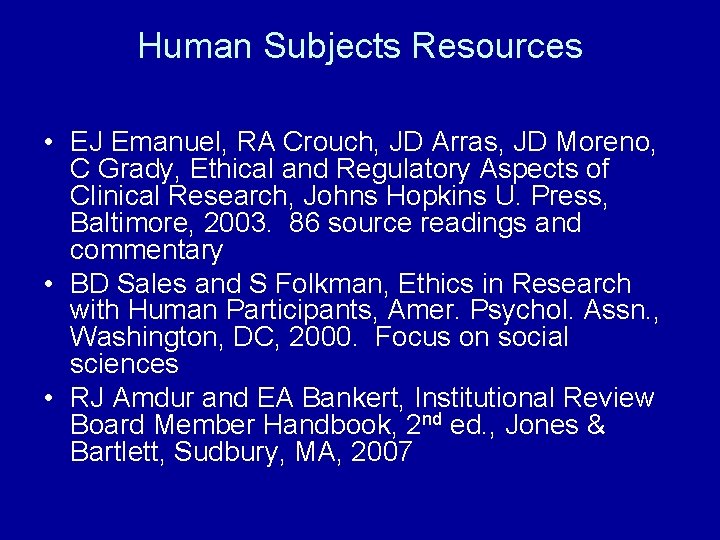 Human Subjects Resources

• EJ Emanuel, RA Crouch, JD Arras, JD Moreno, C Grady, Ethical and Regulatory Aspects of Clinical Research, Johns Hopkins U. Press, Baltimore, 2003. 86 source readings and commentary
• BD Sales and S Folkman, Ethics in Research with Human Participants, Amer. Psychol. Assn., Washington, DC, 2000. Focus on social sciences
• RJ Amdur and EA Bankert, Institutional Review Board Member Handbook, 2nd ed., Jones & Bartlett, Sudbury, MA, 2007